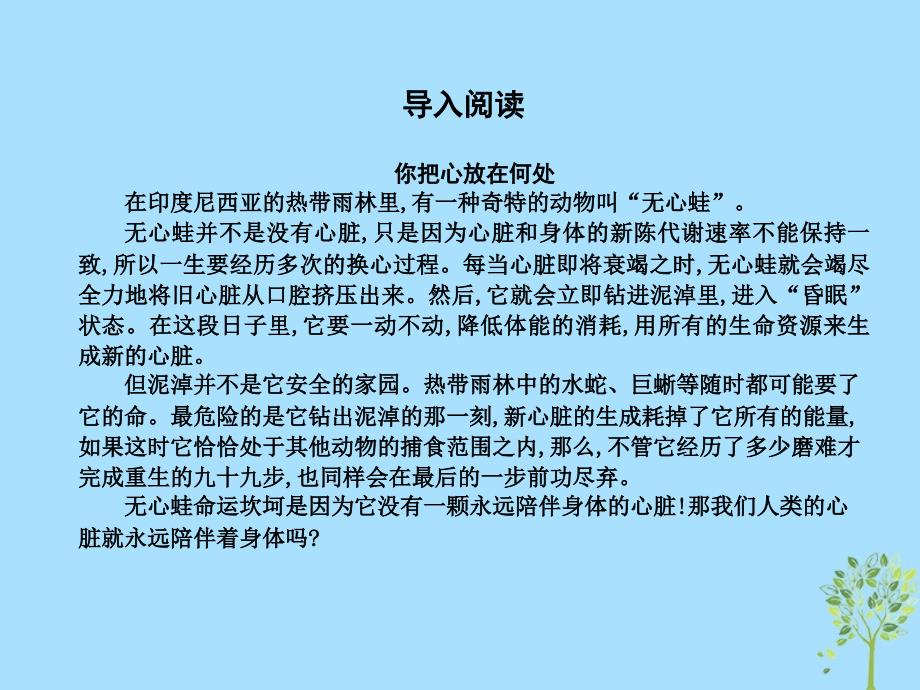 导入阅读

你把心放在何处

在印度尼西亚的热带雨林里,有一种奇特的动物叫“无心蛙”。

无心蛙并不是没有心脏,只是因为心脏和身体的新陈代谢速率不能保持一致,所以一生要经历多次的换心过程。每当心脏即将衰竭之时,无心蛙就会竭尽全力地将旧心脏从口腔挤压出来。然后,它就会立即钻进泥淖里,进入“昏眠”状态。在这段日子里,它要一动不动,降低体能的消耗,用所有的生命资源来生成新的心脏。

但泥淖并不是它安全的家园。热带雨林中的水蛇、巨蜥等随时都可能要了它的命。最危险的是它钻出泥淖的那一刻,新心脏的生成耗掉了它所有的能量,如果这时它恰恰处于其他动物的捕食范围之内,那么,不管它经历了多少磨难才完成重生的九十九步,也同样会在最后的一步前功尽弃。

无心蛙命运坎坷是因为它没有一颗永远陪伴身体的心脏!那我们人类的心脏就永远陪伴着身体吗?